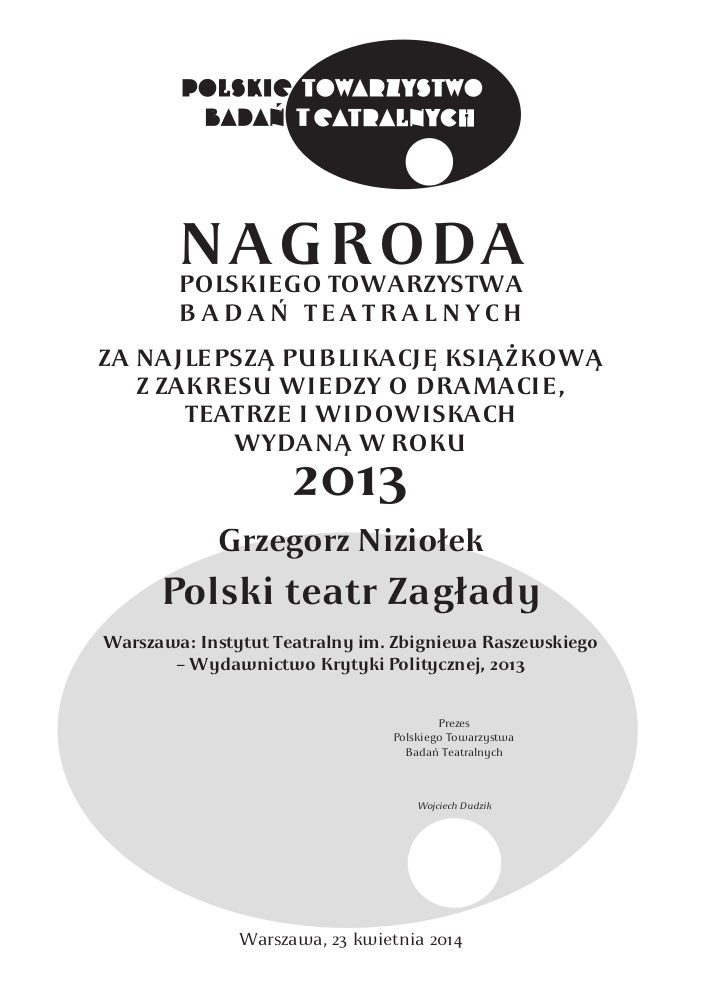 POLSKIE TOWARZYSTWO
BADAŃ TEATRALNYCH

NAGRODA
POLSKIEGO TOWARZYSTWA
BADAŃ TEATRALNYCH

ZA NAJLEPSZĄ PUBLIKACJĘ KSIĄŻKOWĄ
Z ZAKRESU WIEDZY O DRAMACIE,
TEATRZE I WIDOWISKACH
WYDANĄ W ROKU
2013

Grzegorz Niziołek

Polski teatr Zagłady

Warszawa: Instytut Teatralny im. Zbigniewa Raszewskiego – Wydawnictwo Krytyki Politycznej, 2013

Prezes
Polskiego Towarzystwa
Badań Teatralnych

Wojciech Dudzik

Warszawa, 23 kwietnia 2014